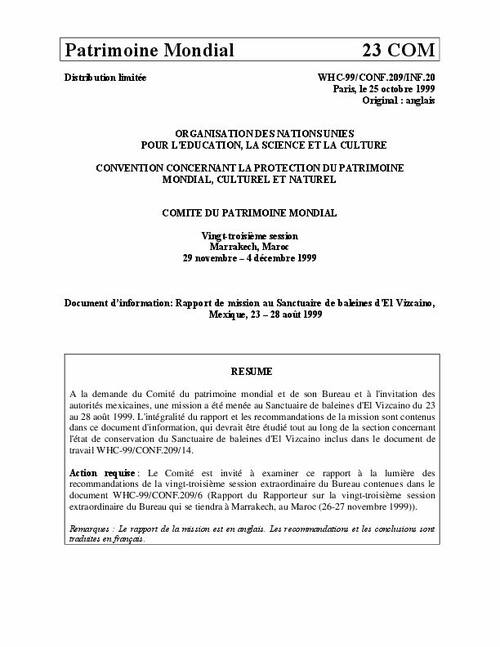 Patrimoine Mondial 23 COM

Distribution limitée

WHC-99/CONF.209/INF.20
Paris, le 25 octobre 1999
Original : anglais

ORGANISATION DES NATIONS UNIES
POUR L'EDUCATION, LA SCIENCE ET LA CULTURE

CONVENTION CONCERNANT LA PROTECTION DU PATRIMOINE
MONDIAL, CULTUREL ET NATUREL

COMITE DU PATRIMOINE MONDIAL

Vingt-troisième session
Marrakech, Maroc
29 novembre – 4 décembre 1999

Document d'information: Rapport de mission au Sanctuaire de baleines d'El Vizcaino, Mexique, 23 – 28 août 1999

RESUME

A la demande du Comité du patrimoine mondial et de son Bureau et à l'invitation des autorités mexicaines, une mission a été menée au Sanctuaire de baleines d'El Vizcaino du 23 au 28 août 1999. L'intégralité du rapport et les recommandations de la mission sont contenus dans ce document d'information, qui devrait être étudié tout au long de la section concernant l'état de conservation du Sanctuaire de baleines d'El Vizcaino inclus dans le document de travail WHC-99/CONF.209/14.

Action requise : Le Comité est invité à examiner ce rapport à la lumière des recommandations de la vingt-troisième session extraordinaire du Bureau contenues dans le document WHC-99/CONF.209/6 (Rapport du Rapporteur sur la vingt-troisième session extraordinaire du Bureau qui se tiendra à Marrakech, au Maroc (26-27 novembre 1999)).

Remarques : Le rapport de la mission est en anglais. Les recommandations et les conclusions sont traduites en français.